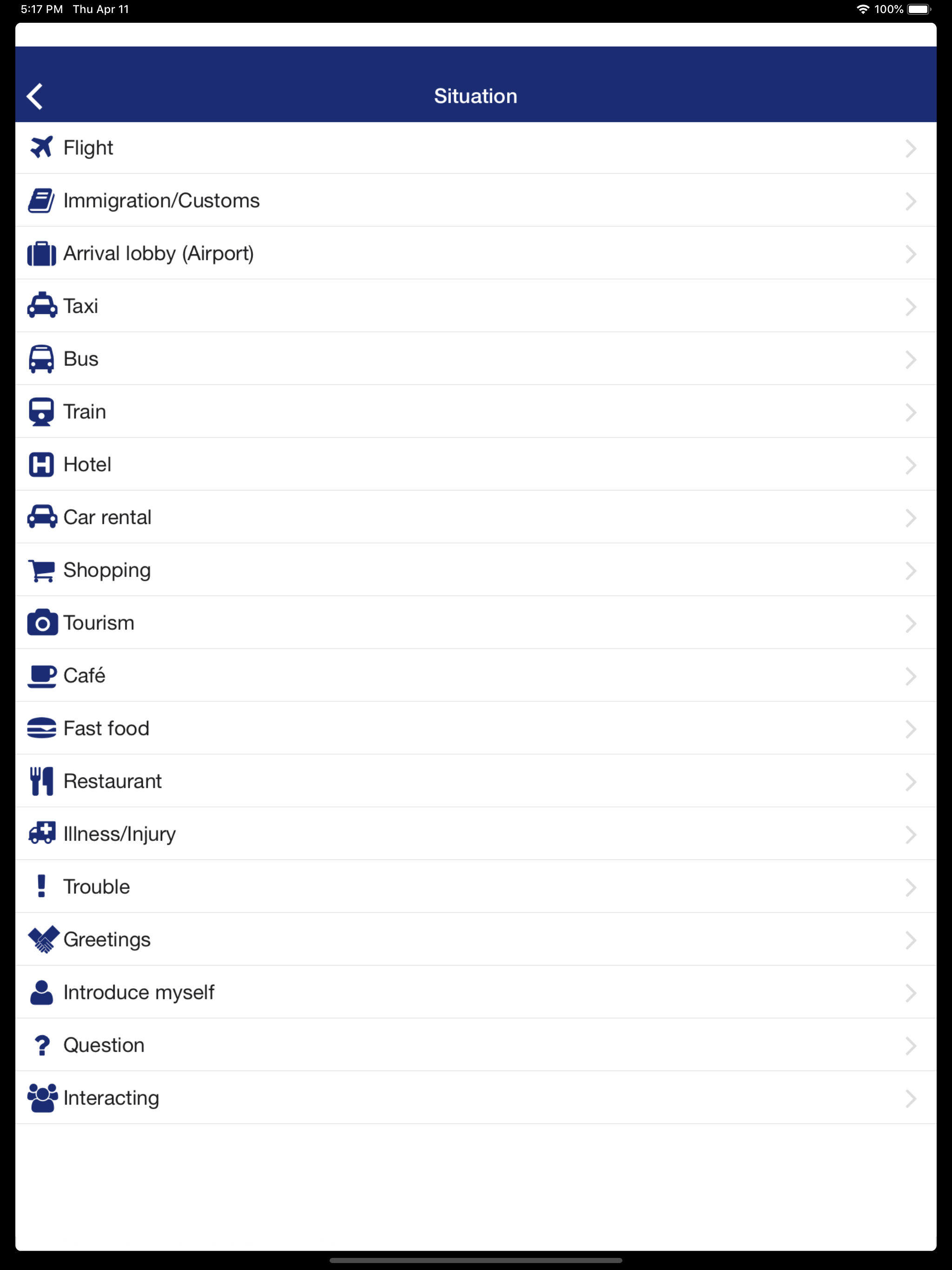 5:17 PM Thu Apr 11

100%

Situation

Flight

Immigration/Customs

Arrival lobby (Airport)

Taxi

Bus

Train

Hotel

Car rental

Shopping

Tourism

Café

Fast food

Restaurant

Illness/Injury

Trouble

Greetings

Introduce myself

Question

Interacting